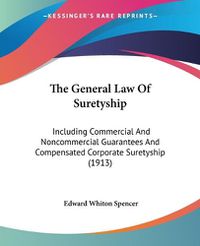 KESSINGER'S RARE REPRINTS

The General Law Of Suretyship

Including Commercial And Noncommercial Guarantees And Compensated Corporate Suretyship (1913)

Edward Whiton Spencer